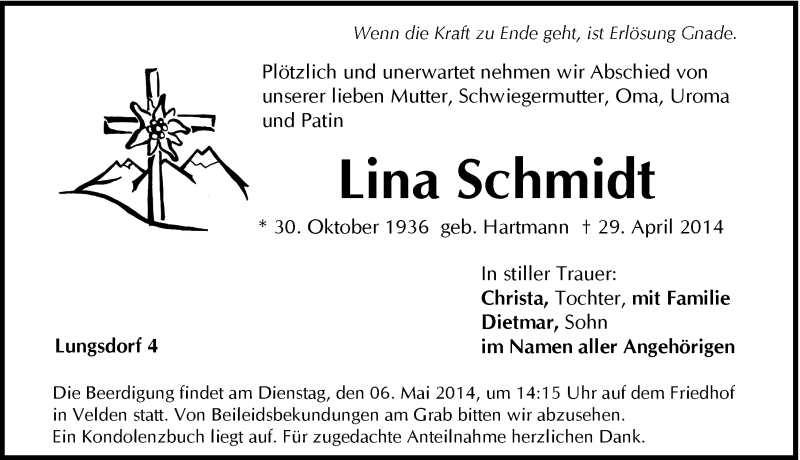 Wenn die Kraft zu Ende geht, ist Erlösung Gnade.

Plötzlich und unerwartet nehmen wir Abschied von unserer lieben Mutter, Schwiegermutter, Oma, Uroma und Patin

Lina Schmidt

* 30. Oktober 1936 geb. Hartmann † 29. April 2014

In stiller Trauer:
Christa, Tochter, mit Familie
Dietmar, Sohn
im Namen aller Angehörigen

Lungsdorf 4

Die Beerdigung findet am Dienstag, den 06. Mai 2014, um 14:15 Uhr auf dem Friedhof in Velden statt. Von Beileidsbekundungen am Grab bitten wir abzusehen.
Ein Kondolenzbuch liegt auf. Für zugedachte Anteilnahme herzlichen Dank.